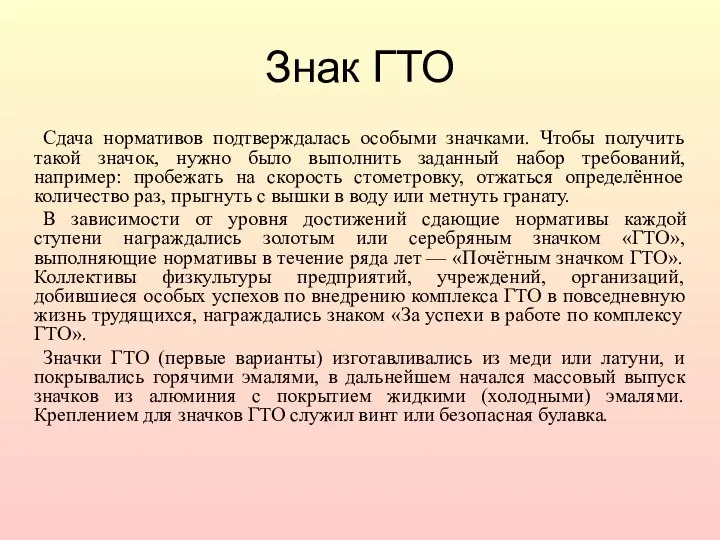 Знак ГТО

Сдача нормативов подтверждалась особыми значками. Чтобы получить такой значок, нужно было выполнить заданный набор требований, например: пробежать на скорость стометровку, отжаться определённое количество раз, прыгнуть с вышки в воду или метнуть гранату.

В зависимости от уровня достижений сдающие нормативы каждой ступени награждались золотым или серебряным значком «ГТО», выполняющие нормативы в течение ряда лет — «Почётным значком ГТО». Коллективы физкультуры предприятий, учреждений, организаций, добившиеся особых успехов по внедрению комплекса ГТО в повседневную жизнь трудящихся, награждались знаком «За успехи в работе по комплексу ГТО».

Значки ГТО (первые варианты) изготавливались из меди или латуни, и покрывались горячими эмалями, в дальнейшем начался массовый выпуск значков из алюминия с покрытием жидкими (холодными) эмалями. Креплением для значков ГТО служил винт или безопасная булавка.